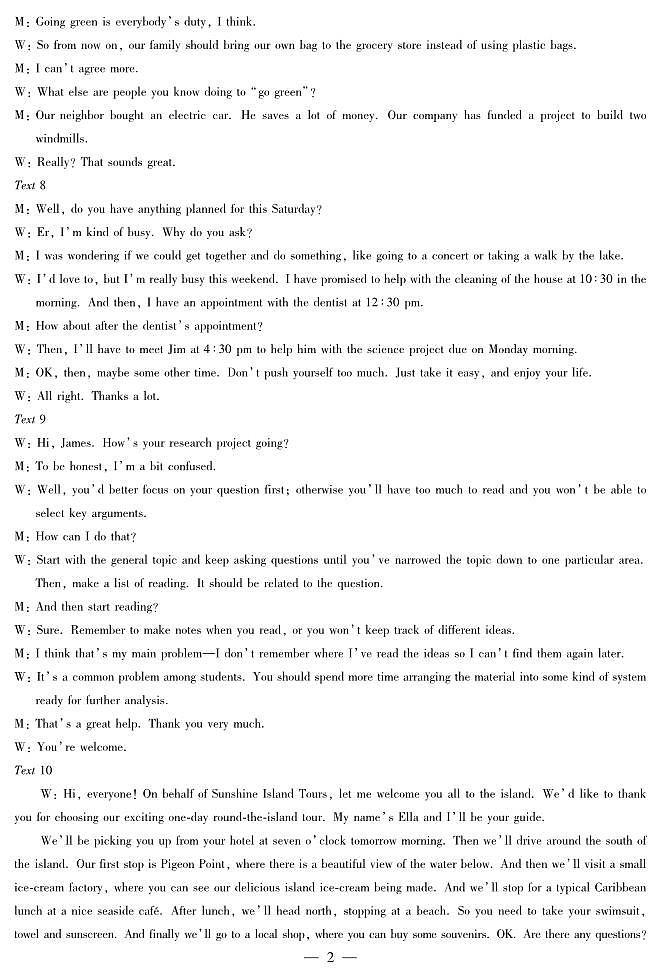 M: Going green is everybody's duty, I think.

W: So from now on, our family should bring our own bag to the grocery store instead of using plastic bags.

M: I can't agree more.

W: What else are people you know doing to "go green"?

M: Our neighbor bought an electric car. He saves a lot of money. Our company has funded a project to build two windmills.

W: Really? That sounds great.

Text 8

M: Well, do you have anything planned for this Saturday?

W: Er, I'm kind of busy. Why do you ask?

M: I was wondering if we could get together and do something, like going to a concert or taking a walk by the lake.

W: I'd love to, but I'm really busy this weekend. I have promised to help with the cleaning of the house at 10:30 in the morning. And then, I have an appointment with the dentist at 12:30 pm.

M: How about after the dentist's appointment?

W: Then, I'll have to meet Jim at 4:30 pm to help him with the science project due on Monday morning.

M: OK, then, maybe some other time. Don't push yourself too much. Just take it easy, and enjoy your life.

W: All right. Thanks a lot.

Text 9

W: Hi, James. How's your research project going?

M: To be honest, I'm a bit confused.

W: Well, you'd better focus on your question first; otherwise you'll have too much to read and you won't be able to select key arguments.

M: How can I do that?

W: Start with the general topic and keep asking questions until you've narrowed the topic down to one particular area. Then, make a list of reading. It should be related to the question.

M: And then start reading?

W: Sure. Remember to make notes when you read, or you won't keep track of different ideas.

M: I think that's my main problem—I don't remember where I've read the ideas so I can't find them again later.

W: It's a common problem among students. You should spend more time arranging the material into some kind of system ready for further analysis.

M: That's a great help. Thank you very much.

W: You're welcome.

Text 10

W: Hi, everyone! On behalf of Sunshine Island Tours, let me welcome you all to the island. We'd like to thank you for choosing our exciting one-day round-the-island tour. My name's Ella and I'll be your guide.

We'll be picking you up from your hotel at seven o'clock tomorrow morning. Then we'll drive around the south of the island. Our first stop is Pigeon Point, where there is a beautiful view of the water below. And then we'll visit a small ice-cream factory, where you can see our delicious island ice-cream being made. And we'll stop for a typical Caribbean lunch at a nice seaside café. After lunch, we'll head north, stopping at a beach. So you need to take your swimsuit, towel and sunscreen. And finally we'll go to a local shop, where you can buy some souvenirs. OK. Are there any questions?

— 2 —